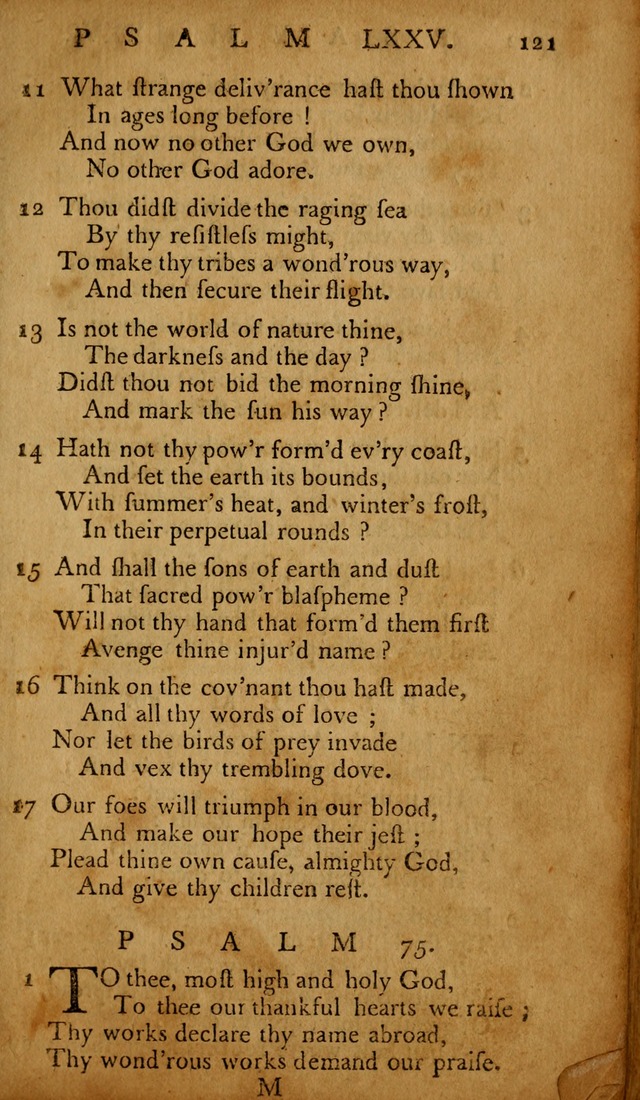 PSALM LXXV. 121

11 What ſtrange deliv'rance haſt thou ſhown
In ages long before !
And now no other God we own,
No other God adore.

12 Thou didſt divide the raging ſea
By thy reſiſtleſs might,
To make thy tribes a wond'rous way,
And then ſecure their flight.

13 Is not the world of nature thine,
The darkneſs and the day ?
Didſt thou not bid the morning ſhine,
And mark the ſun his way ?

14 Hath not thy pow'r form'd ev'ry coaſt,
And ſet the earth its bounds,
With ſummer's heat, and winter's froſt,
In their perpetual rounds ?

15 And ſhall the ſons of earth and duſt
That ſacred pow'r blaſpheme ?
Will not thy hand that form'd them firſt
Avenge thine injur'd name ?

16 Think on the cov'nant thou haſt made,
And all thy words of love ;
Nor let the birds of prey invade
And vex thy trembling dove.

17 Our foes will triumph in our blood,
And make our hope their jeſt ;
Plead thine own cauſe, almighty God,
And give thy children reſt.

PSALM 75.

1 TO thee, moſt high and holy God,
To thee our thankful hearts we raiſe ;
Thy works declare thy name abroad,
Thy wond'rous works demand our praiſe.

M